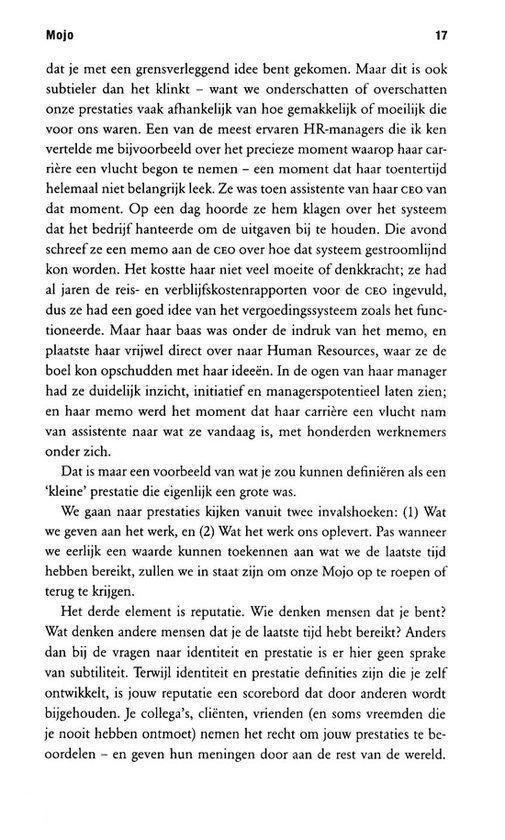 Mojo 17

dat je met een grensverleggend idee bent gekomen. Maar dit is ook subtieler dan het klinkt – want we onderschatten of overschatten onze prestaties vaak afhankelijk van hoe gemakkelijk of moeilijk die voor ons waren. Een van de meest ervaren HR-managers die ik ken vertelde me bijvoorbeeld over het precieze moment waarop haar carrière een vlucht begon te nemen – een moment dat haar toentertijd helemaal niet belangrijk leek. Ze was toen assistente van haar CEO van dat moment. Op een dag hoorde ze hem klagen over het systeem dat het bedrijf hanteerde om de uitgaven bij te houden. Die avond schreef ze een memo aan de CEO over hoe dat systeem gestroomlijnd kon worden. Het kostte haar niet veel moeite of denkkracht; ze had al jaren de reis- en verblijfskostenrapporten voor de CEO ingevuld, dus ze had een goed idee van het vergoedingssysteem zoals het functioneerde. Maar haar baas was onder de indruk van het memo, en plaatste haar vrijwel direct over naar Human Resources, waar ze de boel kon opschudden met haar ideeën. In de ogen van haar manager had ze duidelijk inzicht, initiatief en managerspotentieel laten zien; en haar memo werd het moment dat haar carrière een vlucht nam van assistente naar wat ze vandaag is, met honderden werknemers onder zich.

Dat is maar een voorbeeld van wat je zou kunnen definiëren als een 'kleine' prestatie die eigenlijk een grote was.

We gaan naar prestaties kijken vanuit twee invalshoeken: (1) Wat we geven aan het werk, en (2) Wat het werk ons oplevert. Pas wanneer we eerlijk een waarde kunnen toekennen aan wat we de laatste tijd hebben bereikt, zullen we in staat zijn om onze Mojo op te roepen of terug te krijgen.

Het derde element is reputatie. Wie denken mensen dat je bent? Wat denken andere mensen dat je de laatste tijd hebt bereikt? Anders dan bij de vragen naar identiteit en prestatie is er hier geen sprake van subtiliteit. Terwijl identiteit en prestatie definities zijn die je zelf ontwikkelt, is jouw reputatie een scorebord dat door anderen wordt bijgehouden. Je collega's, cliënten, vrienden (en soms vreemden die je nooit hebben ontmoet) nemen het recht om jouw prestaties te beoordelen – en geven hun meningen door aan de rest van de wereld.